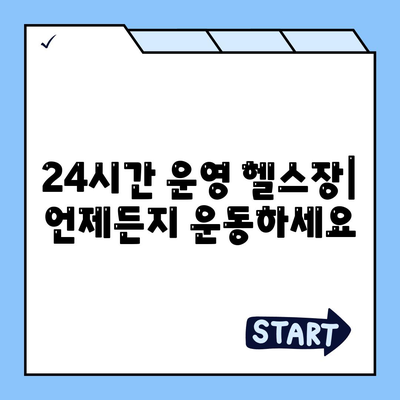 ✓

24시간 운영 헬스장| 언제든지 운동하세요

START